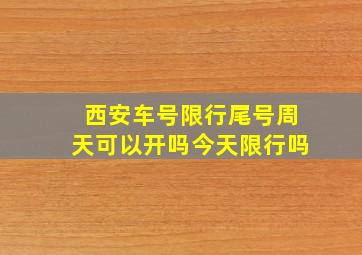 西安车号限行尾号周天可以开吗今天限行吗